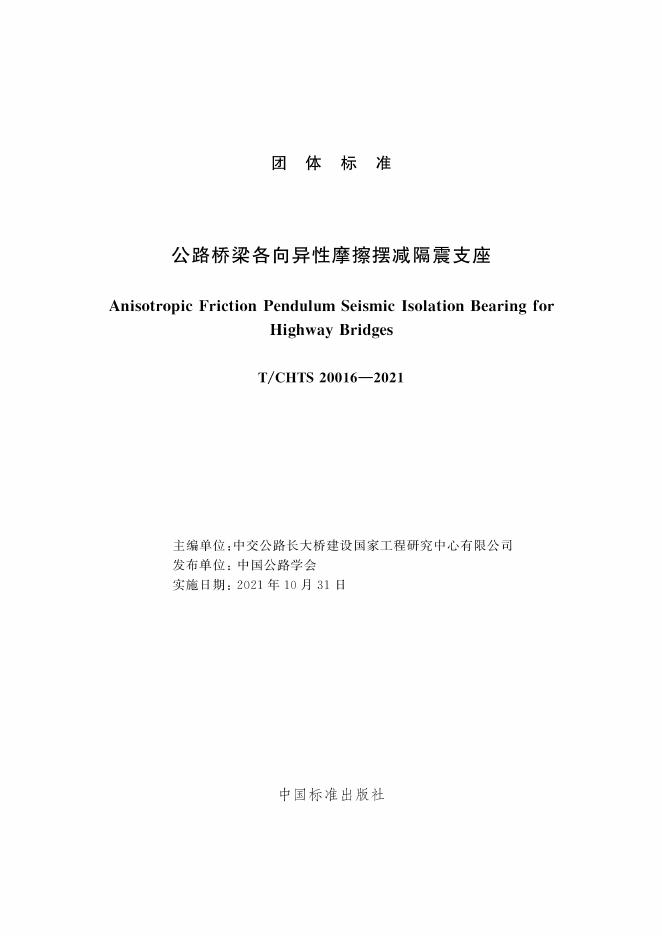 团 体 标 准

公路桥梁各向异性摩擦摆减隔震支座

Anisotropic Friction Pendulum Seismic Isolation Bearing for Highway Bridges

T/CHTS 20016—2021

主编单位：中交公路长大桥建设国家工程研究中心有限公司
发布单位：中国公路学会
实施日期：2021 年 10 月 31 日

中国标准出版社